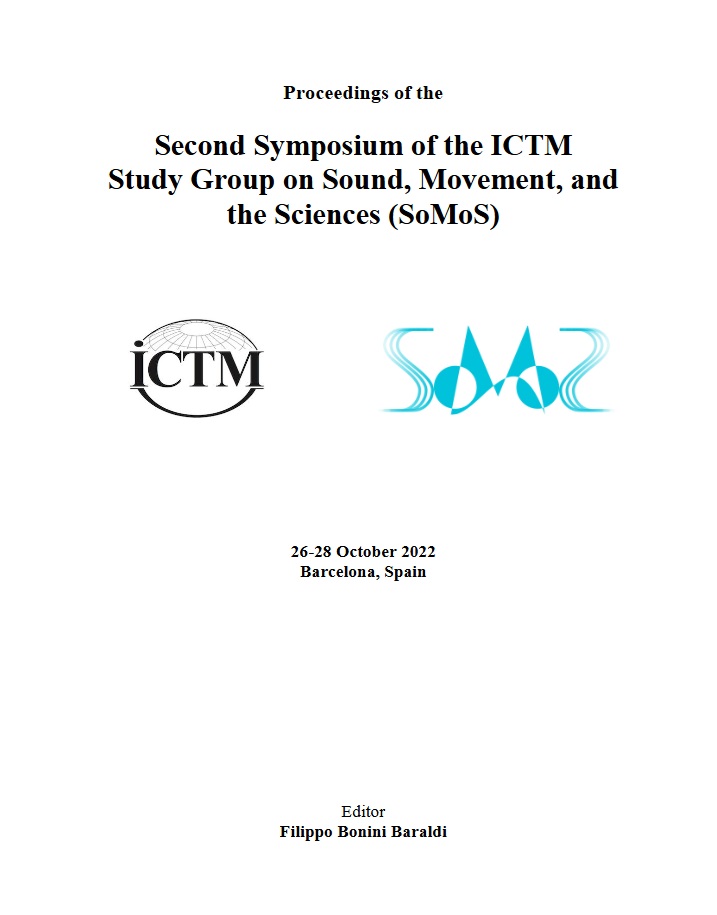 Proceedings of the

Second Symposium of the ICTM Study Group on Sound, Movement, and the Sciences (SoMoS)

ICTM

SoMoS

26-28 October 2022
Barcelona, Spain

Editor
Filippo Bonini Baraldi